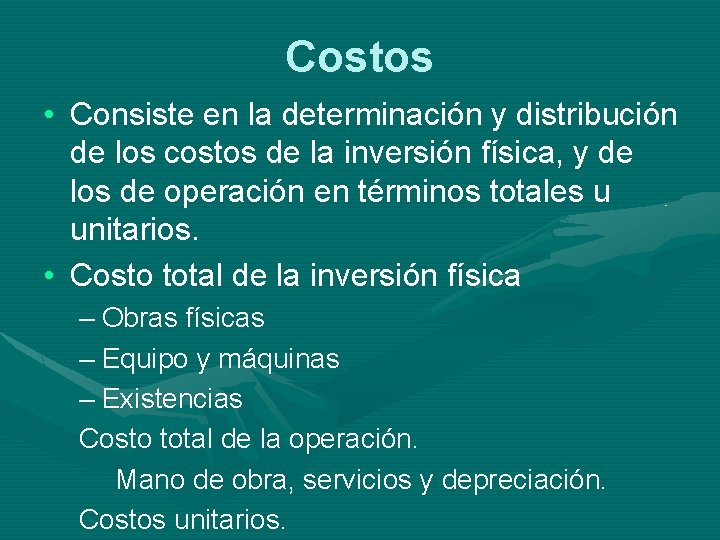 Costos

• Consiste en la determinación y distribución de los costos de la inversión física, y de los de operación en términos totales u unitarios.

• Costo total de la inversión física

– Obras físicas

– Equipo y máquinas

– Existencias

Costo total de la operación.

Mano de obra, servicios y depreciación.

Costos unitarios.